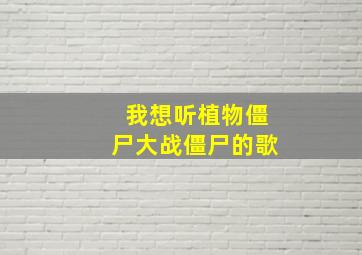 我想听植物僵尸大战僵尸的歌